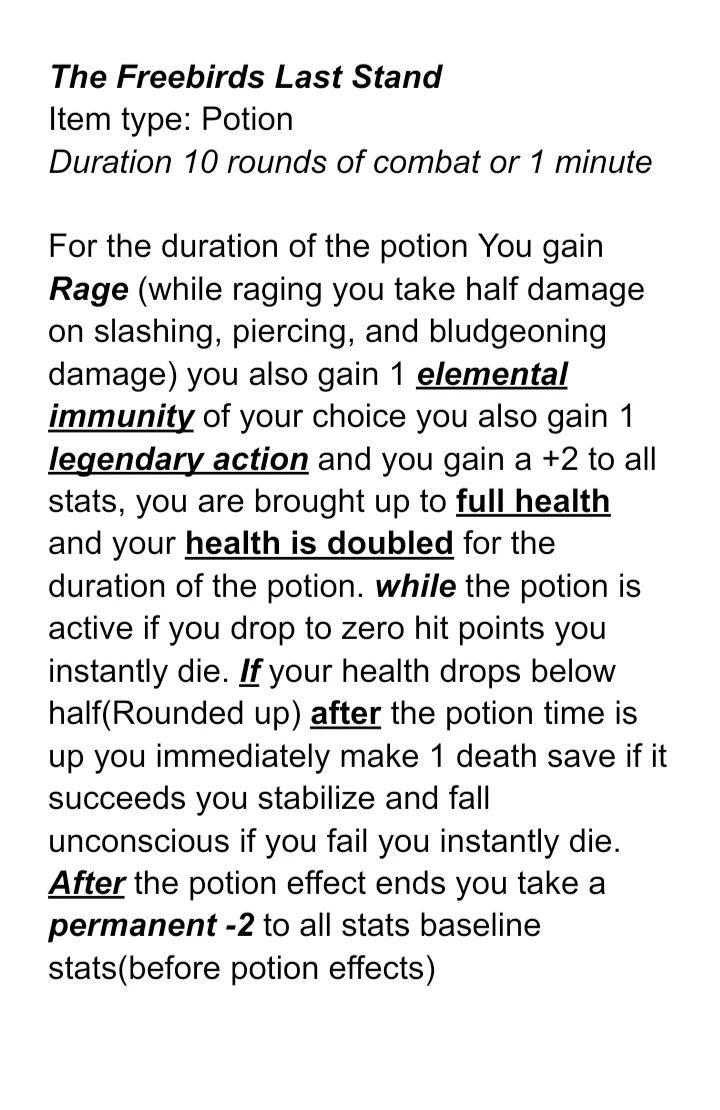 The Freebirds Last Stand
Item type: Potion
Duration 10 rounds of combat or 1 minute

For the duration of the potion You gain Rage (while raging you take half damage on slashing, piercing, and bludgeoning damage) you also gain 1 elemental immunity of your choice you also gain 1 legendary action and you gain a +2 to all stats, you are brought up to full health and your health is doubled for the duration of the potion. while the potion is active if you drop to zero hit points you instantly die. If your health drops below half(Rounded up) after the potion time is up you immediately make 1 death save if it succeeds you stabilize and fall unconscious if you fail you instantly die. After the potion effect ends you take a permanent -2 to all stats baseline stats(before potion effects)